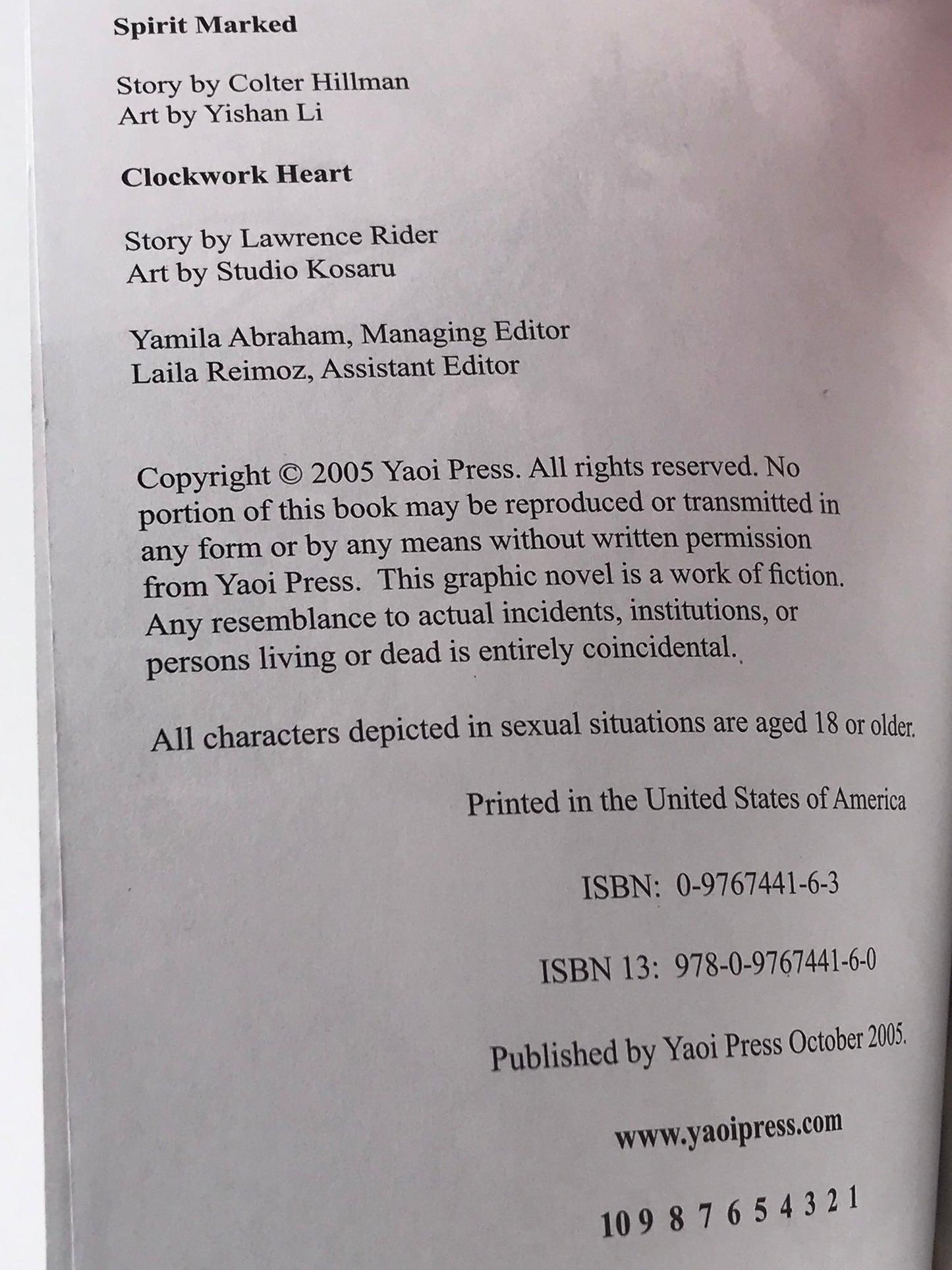 Spirit Marked

Story by Colter Hillman
Art by Yishan Li

Clockwork Heart

Story by Lawrence Rider
Art by Studio Kosaru

Yamila Abraham, Managing Editor
Laila Reimoz, Assistant Editor

Copyright © 2005 Yaoi Press. All rights reserved. No portion of this book may be reproduced or transmitted in any form or by any means without written permission from Yaoi Press. This graphic novel is a work of fiction. Any resemblance to actual incidents, institutions, or persons living or dead is entirely coincidental.

All characters depicted in sexual situations are aged 18 or older.

Printed in the United States of America

ISBN: 0-9767441-6-3

ISBN 13: 978-0-9767441-6-0

Published by Yaoi Press October 2005.

www.yaoipress.com

10 9 8 7 6 5 4 3 2 1